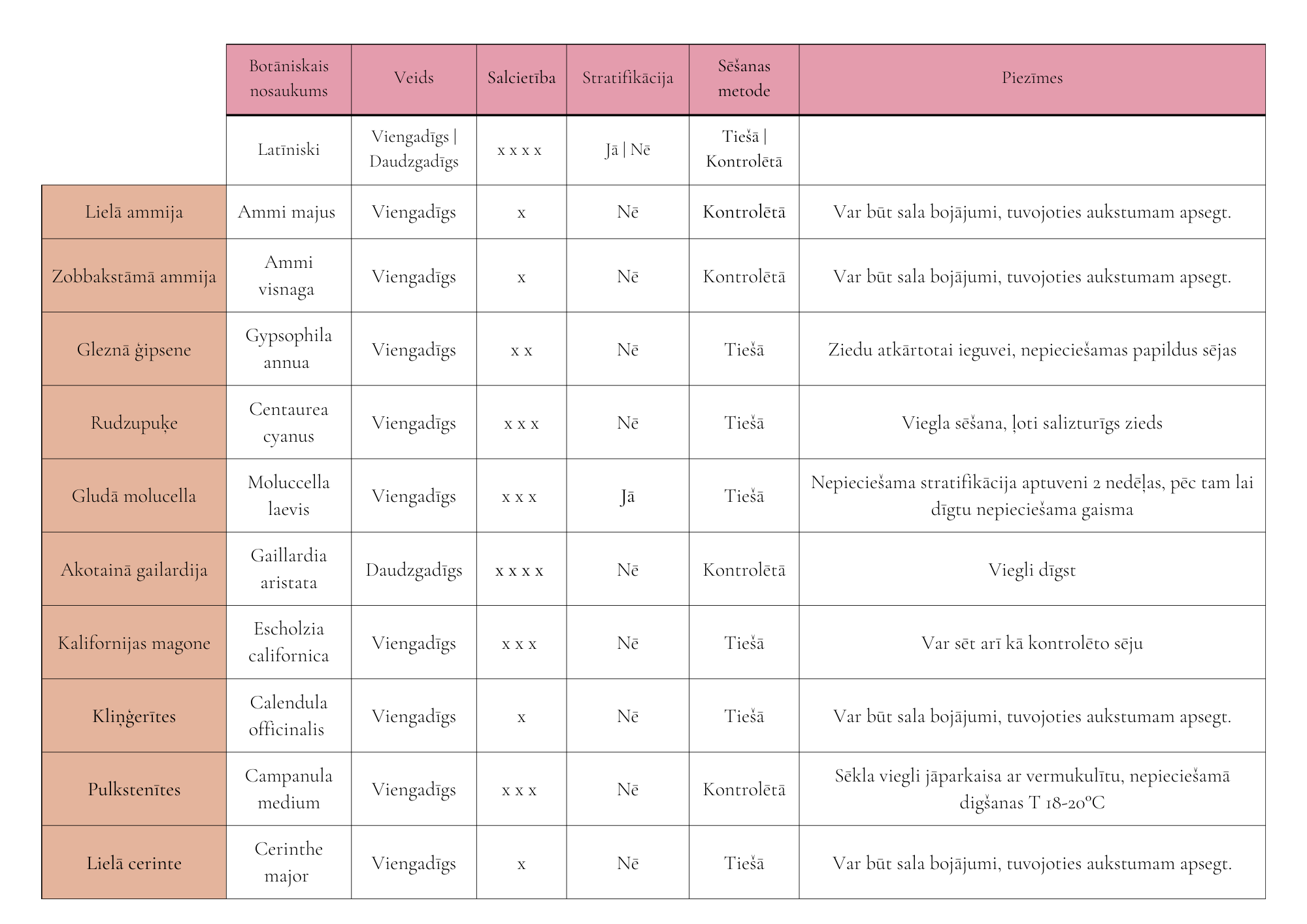 | | Botāniskais nosaukums | Veids | Salcietība | Stratifikācija | Sēšanas metode | Piezīmes |
|---|---|---|---|---|---|---|
| | Latīniski | Viengadīgs \| Daudzgadīgs | x x x x | Jā \| Nē | Tiešā \| Kontrolētā | |
| Lielā ammija | Ammi majus | Viengadīgs | x | Nē | Kontrolētā | Var būt sala bojājumi, tuvojoties aukstumam apsegt. |
| Zobbakstāmā ammija | Ammi visnaga | Viengadīgs | x | Nē | Kontrolētā | Var būt sala bojājumi, tuvojoties aukstumam apsegt. |
| Gleznā ģipsene | Gypsophila annua | Viengadīgs | x x | Nē | Tiešā | Ziedu atkārtotai ieguvei, nepieciešamas papildus sējas |
| Rudzupuķe | Centaurea cyanus | Viengadīgs | x x x | Nē | Tiešā | Viegla sēšana, ļoti salizturīgs zieds |
| Gludā molucella | Moluccella laevis | Viengadīgs | x x x | Jā | Tiešā | Nepieciešama stratifikācija aptuveni 2 nedēļas, pēc tam lai dīgtu nepieciešama gaisma |
| Akotainā gailardija | Gaillardia aristata | Daudzgadīgs | x x x x | Nē | Kontrolētā | Viegli dīgst |
| Kalifornijas magone | Escholzia californica | Viengadīgs | x x x | Nē | Tiešā | Var sēt arī kā kontrolēto sēju |
| Kliņģerītes | Calendula officinalis | Viengadīgs | x | Nē | Tiešā | Var būt sala bojājumi, tuvojoties aukstumam apsegt. |
| Pulkstenītes | Campanula medium | Viengadīgs | x x x | Nē | Kontrolētā | Sēkla viegli jāparkaisa ar vermukulītu, nepieciešamā digšanas T 18-20°C |
| Lielā cerinte | Cerinthe major | Viengadīgs | x | Nē | Tiešā | Var būt sala bojājumi, tuvojoties aukstumam apsegt. |